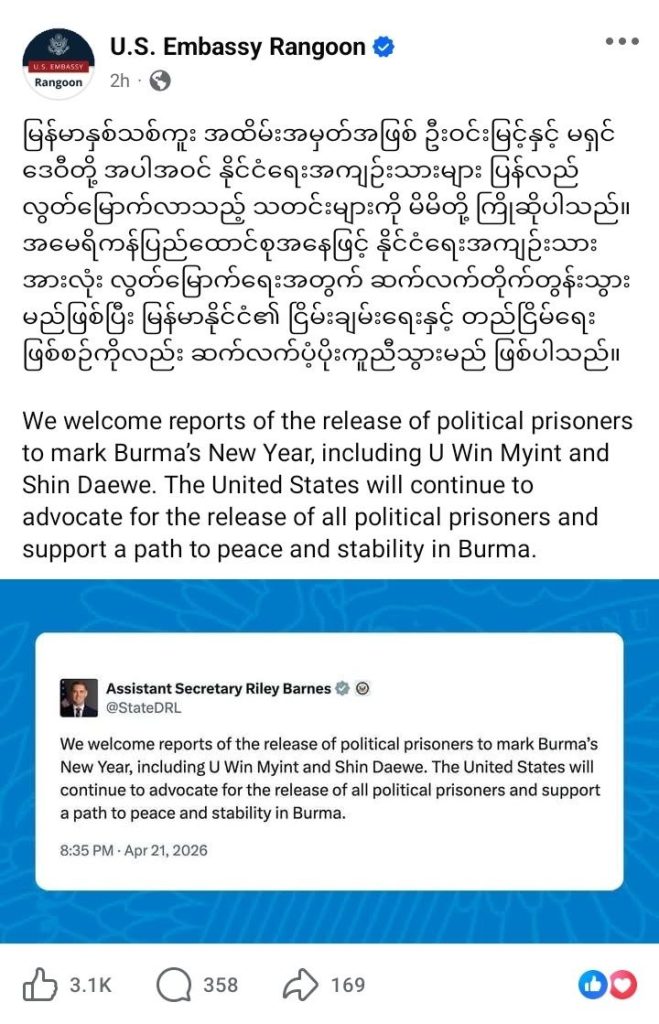 U.S. EMBASSY
Rangoon

U.S. Embassy Rangoon
2h ·

မြန်မာနှစ်သစ်ကူး အထိမ်းအမှတ်အဖြစ် ဦးဝင်းမြင့်နှင့် မရှင်ဒေဝီတို့ အပါအဝင် နိုင်ငံရေးအကျဉ်းသားများ ပြန်လည်လွတ်မြောက်လာသည့် သတင်းများကို မိမိတို့ ကြိုဆိုပါသည်။ အမေရိကန်ပြည်ထောင်စုအနေဖြင့် နိုင်ငံရေးအကျဉ်းသားအားလုံး လွတ်မြောက်ရေးအတွက် ဆက်လက်တိုက်တွန်းသွားမည်ဖြစ်ပြီး မြန်မာနိုင်ငံ၏ ငြိမ်းချမ်းရေးနှင့် တည်ငြိမ်ရေးဖြစ်စဉ်ကိုလည်း ဆက်လက်ပံ့ပိုးကူညီသွားမည် ဖြစ်ပါသည်။

We welcome reports of the release of political prisoners to mark Burma's New Year, including U Win Myint and Shin Daewe. The United States will continue to advocate for the release of all political prisoners and support a path to peace and stability in Burma.

Assistant Secretary Riley Barnes
@StateDRL

We welcome reports of the release of political prisoners to mark Burma's New Year, including U Win Myint and Shin Daewe. The United States will continue to advocate for the release of all political prisoners and support a path to peace and stability in Burma.

8:35 PM · Apr 21, 2026

3.1K 358 169